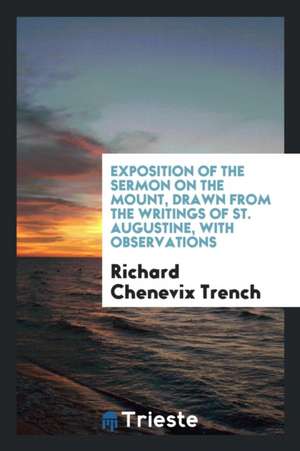 EXPOSITION OF THE SERMON ON THE MOUNT, DRAWN FROM THE WRITINGS OF ST. AUGUSTINE, WITH OBSERVATIONS

Richard Chenevix Trench

Trieste